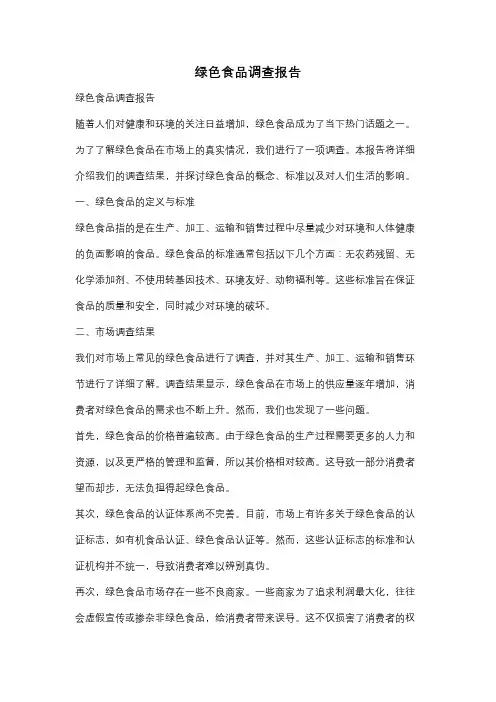 绿色食品调查报告

绿色食品调查报告

随着人们对健康和环境的关注日益增加，绿色食品成为了当下热门话题之一。为了了解绿色食品在市场上的真实情况，我们进行了一项调查。本报告将详细介绍我们的调查结果，并探讨绿色食品的概念、标准以及对人们生活的影响。

一、绿色食品的定义与标准

绿色食品指的是在生产、加工、运输和销售过程中尽量减少对环境和人体健康的负面影响的食品。绿色食品的标准通常包括以下几个方面：无农药残留、无化学添加剂、不使用转基因技术、环境友好、动物福利等。这些标准旨在保证食品的质量和安全，同时减少对环境的破坏。

二、市场调查结果

我们对市场上常见的绿色食品进行了调查，并对其生产、加工、运输和销售环节进行了详细了解。调查结果显示，绿色食品在市场上的供应量逐年增加，消费者对绿色食品的需求也不断上升。然而，我们也发现了一些问题。

首先，绿色食品的价格普遍较高。由于绿色食品的生产过程需要更多的人力和资源，以及更严格的管理和监督，所以其价格相对较高。这导致一部分消费者望而却步，无法负担得起绿色食品。

其次，绿色食品的认证体系尚不完善。目前，市场上有许多关于绿色食品的认证标志，如有机食品认证、绿色食品认证等。然而，这些认证标志的标准和认证机构并不统一，导致消费者难以辨别真伪。

再次，绿色食品市场存在一些不良商家。一些商家为了追求利润最大化，往往会虚假宣传或掺杂非绿色食品，给消费者带来误导。这不仅损害了消费者的权